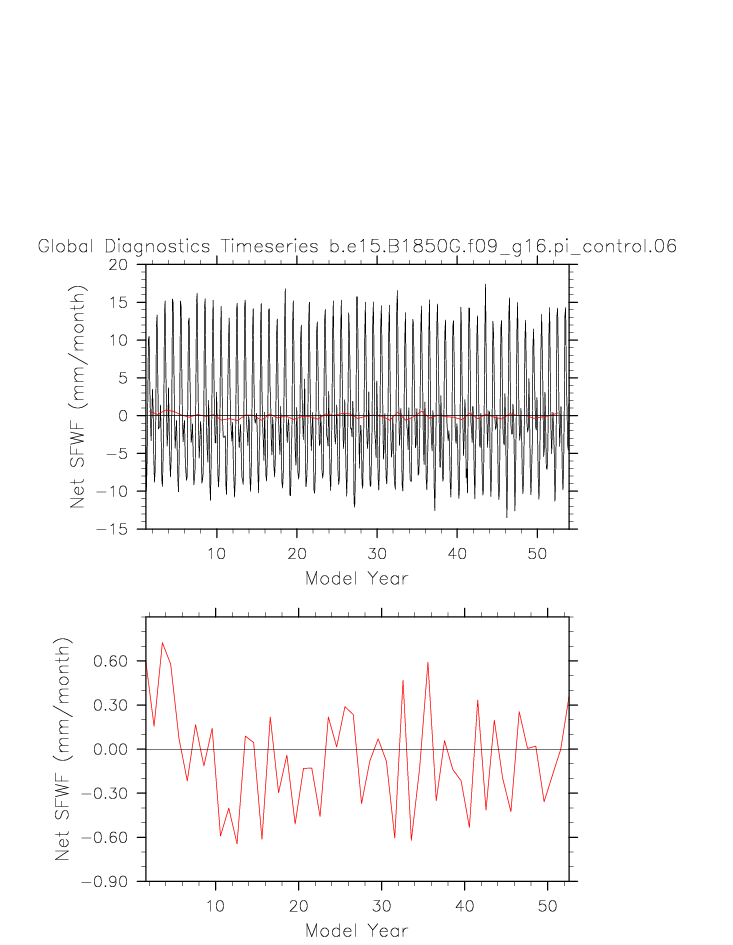 Global Diagnostics Timeseries b.e15.B1850G.f09_g16.pi_control.06

Net SFWF (mm/month)

20
15
10
5
0
−5
−10
−15

10 20 30 40 50

Model Year

Net SFWF (mm/month)

0.60
0.30
0.00
−0.30
−0.60
−0.90

10 20 30 40 50

Model Year